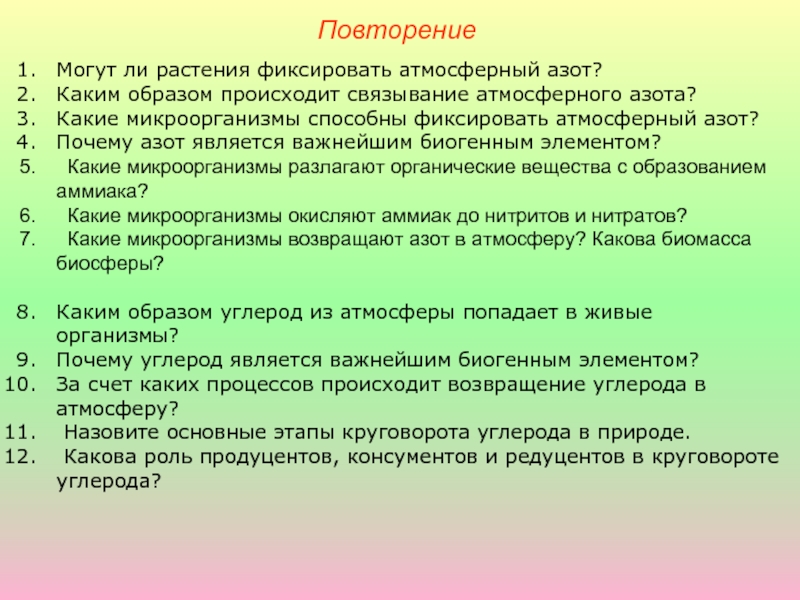 Повторение

1. Могут ли растения фиксировать атмосферный азот?
2. Каким образом происходит связывание атмосферного азота?
3. Какие микроорганизмы способны фиксировать атмосферный азот?
4. Почему азот является важнейшим биогенным элементом?
5. Какие микроорганизмы разлагают органические вещества с образованием аммиака?
6. Какие микроорганизмы окисляют аммиак до нитритов и нитратов?
7. Какие микроорганизмы возвращают азот в атмосферу? Какова биомасса биосферы?

8. Каким образом углерод из атмосферы попадает в живые организмы?
9. Почему углерод является важнейшим биогенным элементом?
10. За счет каких процессов происходит возвращение углерода в атмосферу?
11. Назовите основные этапы круговорота углерода в природе.
12. Какова роль продуцентов, консументов и редуцентов в круговороте углерода?